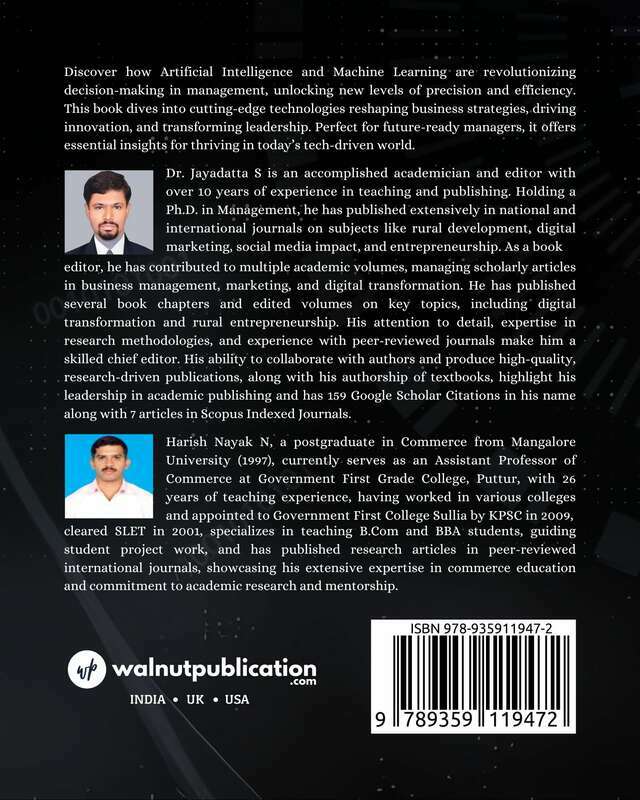 Discover how Artificial Intelligence and Machine Learning are revolutionizing decision-making in management, unlocking new levels of precision and efficiency. This book dives into cutting-edge technologies reshaping business strategies, driving innovation, and transforming leadership. Perfect for future-ready managers, it offers essential insights for thriving in today's tech-driven world.

Dr. Jayadatta S is an accomplished academician and editor with over 10 years of experience in teaching and publishing. Holding a Ph.D. in Management, he has published extensively in national and international journals on subjects like rural development, digital marketing, social media impact, and entrepreneurship. As a book editor, he has contributed to multiple academic volumes, managing scholarly articles in business management, marketing, and digital transformation. He has published several book chapters and edited volumes on key topics, including digital transformation and rural entrepreneurship. His attention to detail, expertise in research methodologies, and experience with peer-reviewed journals make him a skilled chief editor. His ability to collaborate with authors and produce high-quality, research-driven publications, along with his authorship of textbooks, highlight his leadership in academic publishing and has 159 Google Scholar Citations in his name along with 7 articles in Scopus Indexed Journals.

Harish Nayak N, a postgraduate in Commerce from Mangalore University (1997), currently serves as an Assistant Professor of Commerce at Government First Grade College, Puttur, with 26 years of teaching experience, having worked in various colleges and appointed to Government First College Sullia by KPSC in 2009, cleared SLET in 2001, specializes in teaching B.Com and BBA students, guiding student project work, and has published research articles in peer-reviewed international journals, showcasing his extensive expertise in commerce education and commitment to academic research and mentorship.

wp walnutpublication .com
INDIA • UK • USA

ISBN 978-935911947-2
9 789359 119472